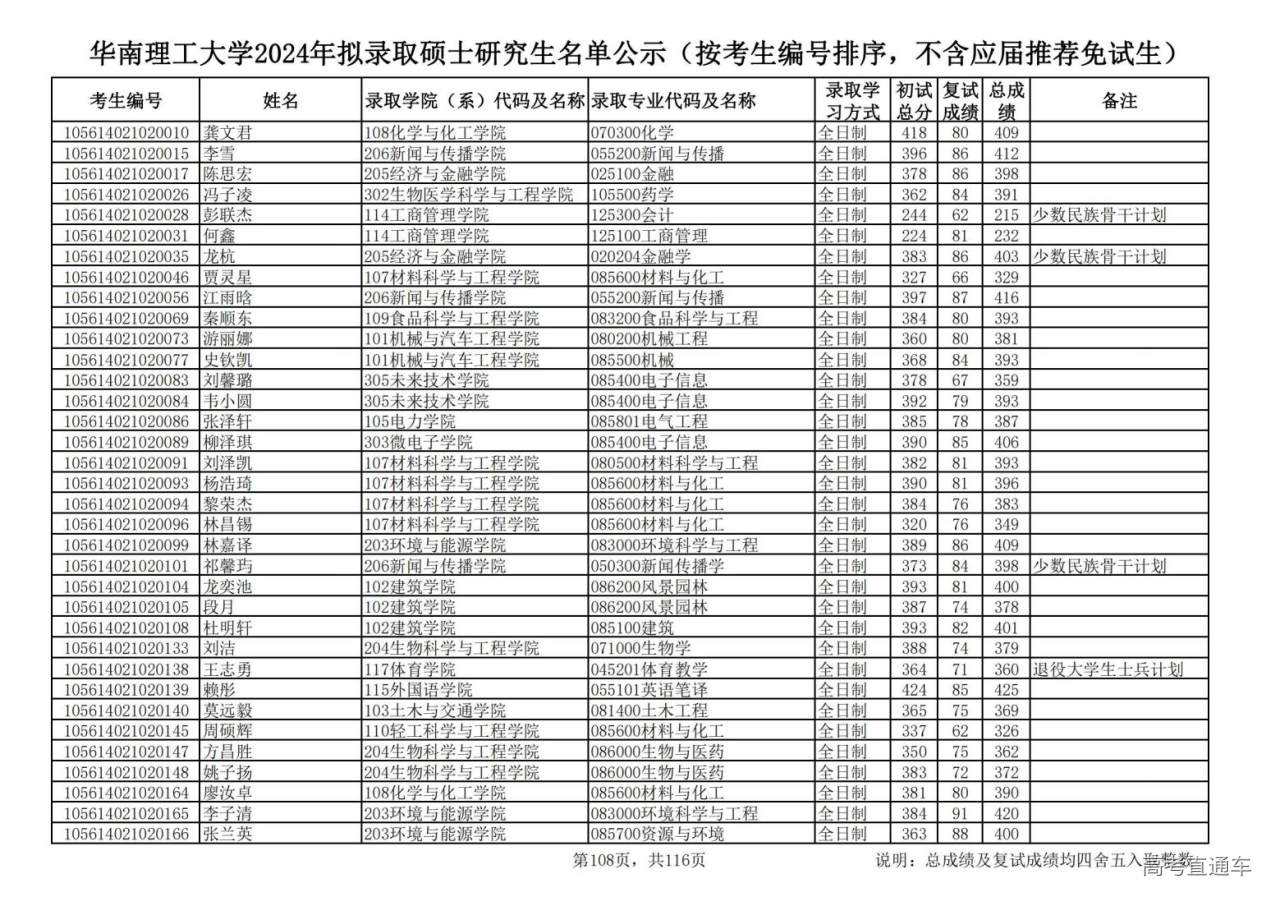 华南理工大学2024年拟录取硕士研究生名单公示（按考生编号排序，不含应届推荐免试生）

| 考生编号 | 姓名 | 录取学院（系）代码及名称 | 录取专业代码及名称 | 录取学习方式 | 初试总分 | 复试成绩 | 总成绩 | 备注 |
|---|---|---|---|---|---|---|---|---|
| 105614021020010 | 龚文君 | 108化学与化工学院 | 070300化学 | 全日制 | 418 | 80 | 409 | |
| 105614021020015 | 李雪 | 206新闻与传播学院 | 055200新闻与传播 | 全日制 | 396 | 86 | 412 | |
| 105614021020017 | 陈思宏 | 205经济与金融学院 | 025100金融 | 全日制 | 378 | 86 | 398 | |
| 105614021020026 | 冯子凌 | 302生物医学科学与工程学院 | 105500药学 | 全日制 | 362 | 84 | 391 | |
| 105614021020028 | 彭联杰 | 114工商管理学院 | 125300会计 | 全日制 | 244 | 62 | 215 | 少数民族骨干计划 |
| 105614021020031 | 何鑫 | 114工商管理学院 | 125100工商管理 | 全日制 | 224 | 81 | 232 | |
| 105614021020035 | 龙杭 | 205经济与金融学院 | 020204金融学 | 全日制 | 383 | 86 | 403 | 少数民族骨干计划 |
| 105614021020046 | 贾灵星 | 107材料科学与工程学院 | 085600材料与化工 | 全日制 | 327 | 66 | 329 | |
| 105614021020056 | 江雨晗 | 206新闻与传播学院 | 055200新闻与传播 | 全日制 | 397 | 87 | 416 | |
| 105614021020069 | 秦顺东 | 109食品科学与工程学院 | 083200食品科学与工程 | 全日制 | 384 | 80 | 393 | |
| 105614021020073 | 游丽娜 | 101机械与汽车工程学院 | 080200机械工程 | 全日制 | 360 | 80 | 381 | |
| 105614021020077 | 史钦凯 | 101机械与汽车工程学院 | 085500机械 | 全日制 | 368 | 84 | 393 | |
| 105614021020083 | 刘馨璐 | 305未来技术学院 | 085400电子信息 | 全日制 | 378 | 67 | 359 | |
| 105614021020084 | 韦小圆 | 305未来技术学院 | 085400电子信息 | 全日制 | 392 | 79 | 393 | |
| 105614021020086 | 张泽轩 | 105电力学院 | 085801电气工程 | 全日制 | 385 | 78 | 387 | |
| 105614021020089 | 柳泽琪 | 303微电子学院 | 085400电子信息 | 全日制 | 390 | 85 | 406 | |
| 105614021020091 | 刘泽凯 | 107材料科学与工程学院 | 080500材料科学与工程 | 全日制 | 382 | 81 | 393 | |
| 105614021020093 | 杨浩琦 | 107材料科学与工程学院 | 085600材料与化工 | 全日制 | 390 | 81 | 396 | |
| 105614021020094 | 黎荣杰 | 107材料科学与工程学院 | 085600材料与化工 | 全日制 | 384 | 76 | 383 | |
| 105614021020096 | 林昌锡 | 107材料科学与工程学院 | 085600材料与化工 | 全日制 | 320 | 76 | 349 | |
| 105614021020099 | 林嘉译 | 203环境与能源学院 | 083000环境科学与工程 | 全日制 | 389 | 86 | 409 | |
| 105614021020101 | 祁馨玙 | 206新闻与传播学院 | 050300新闻传播学 | 全日制 | 373 | 84 | 398 | 少数民族骨干计划 |
| 105614021020104 | 龙奕池 | 102建筑学院 | 086200风景园林 | 全日制 | 393 | 81 | 400 | |
| 105614021020105 | 段月 | 102建筑学院 | 086200风景园林 | 全日制 | 387 | 74 | 378 | |
| 105614021020108 | 杜明轩 | 102建筑学院 | 085100建筑 | 全日制 | 393 | 82 | 401 | |
| 105614021020133 | 刘洁 | 204生物科学与工程学院 | 071000生物学 | 全日制 | 388 | 74 | 379 | |
| 105614021020138 | 王志勇 | 117体育学院 | 045201体育教学 | 全日制 | 364 | 71 | 360 | 退役大学生士兵计划 |
| 105614021020139 | 赖彤 | 115外国语学院 | 055101英语笔译 | 全日制 | 424 | 85 | 425 | |
| 105614021020140 | 莫远毅 | 103土木与交通学院 | 081400土木工程 | 全日制 | 365 | 75 | 369 | |
| 105614021020145 | 周硕辉 | 110轻工科学与工程学院 | 085600材料与化工 | 全日制 | 337 | 62 | 326 | |
| 105614021020147 | 方昌胜 | 204生物科学与工程学院 | 086000生物与医药 | 全日制 | 350 | 75 | 362 | |
| 105614021020148 | 姚子扬 | 204生物科学与工程学院 | 086000生物与医药 | 全日制 | 383 | 72 | 372 | |
| 105614021020164 | 廖汝卓 | 108化学与化工学院 | 085600材料与化工 | 全日制 | 381 | 80 | 390 | |
| 105614021020165 | 李子清 | 203环境与能源学院 | 083000环境科学与工程 | 全日制 | 384 | 91 | 420 | |
| 105614021020166 | 张兰英 | 203环境与能源学院 | 085700资源与环境 | 全日制 | 363 | 88 | 400 | |

第108页，共116页

说明：总成绩及复试成绩均四舍五入取整数

高考直通车